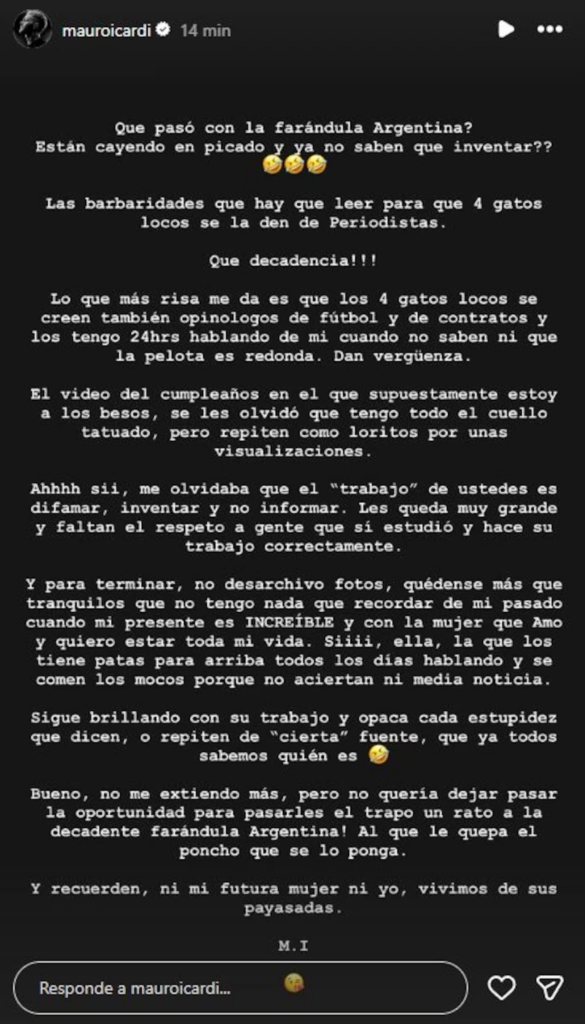 mauroicardi 14 min

Que pasó con la farándula Argentina? Están cayendo en picado y ya no saben que inventar?? 🤣🤣🤣

Las barbaridades que hay que leer para que 4 gatos locos se la den de Periodistas.

Que decadencia!!!

Lo que más risa me da es que los 4 gatos locos se creen también opinologos de fútbol y de contratos y los tengo 24hrs hablando de mi cuando no saben ni que la pelota es redonda. Dan vergüenza.

El video del cumpleaños en el que supuestamente estoy a los besos, se les olvidó que tengo todo el cuello tatuado, pero repiten como loritos por unas visualizaciones.

Ahhhh sii, me olvidaba que el "trabajo" de ustedes es difamar, inventar y no informar. Les queda muy grande y faltan el respeto a gente que sí estudió y hace su trabajo correctamente.

Y para terminar, no desarchivo fotos, quédense más que tranquilos que no tengo nada que recordar de mi pasado cuando mi presente es INCREÍBLE y con la mujer que Amo y quiero estar toda mi vida. Siiii, ella, la que los tiene patas para arriba todos los días hablando y se comen los mocos porque no aciertan ni media noticia.

Sigue brillando con su trabajo y opaca cada estupidez que dicen, o repiten de "cierta" fuente, que ya todos sabemos quién es 🤣

Bueno, no me extiendo más, pero no quería dejar pasar la oportunidad para pasarles el trapo un rato a la decadente farándula Argentina! Al que le quepa el poncho que se lo ponga.

Y recuerden, ni mi futura mujer ni yo, vivimos de sus payasadas.

M.I

Responde a mauroicardi...